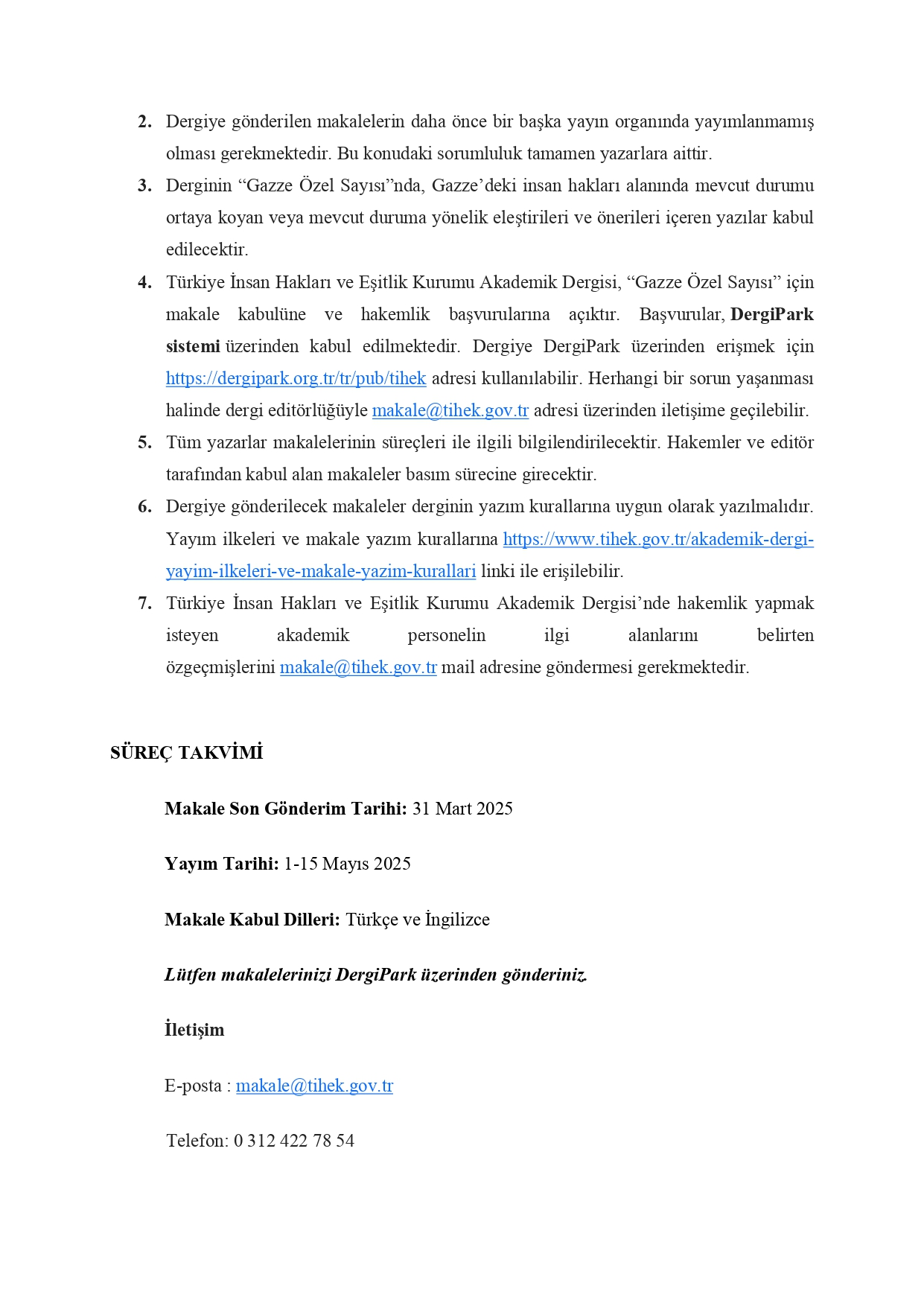 2. Dergiye gönderilen makalelerin daha önce bir başka yayın organında yayımlanmamış olması gerekmektedir. Bu konudaki sorumluluk tamamen yazarlara aittir.
3. Derginin “Gazze Özel Sayısı”nda, Gazze’deki insan hakları alanında mevcut durumu ortaya koyan veya mevcut duruma yönelik eleştirileri ve önerileri içeren yazılar kabul edilecektir.
4. Türkiye İnsan Hakları ve Eşitlik Kurumu Akademik Dergisi, “Gazze Özel Sayısı” için makale kabulüne ve hakemlik başvurularına açıktır. Başvurular, DergiPark sistemi üzerinden kabul edilmektedir. Dergiye DergiPark üzerinden erişmek için https://dergipark.org.tr/tr/pub/tihek adresi kullanılabilir. Herhangi bir sorun yaşanması halinde dergi editörlüğüyle makale@tihek.gov.tr adresi üzerinden iletişime geçilebilir.
5. Tüm yazarlar makalelerinin süreçleri ile ilgili bilgilendirilecektir. Hakemler ve editör tarafından kabul alan makaleler basım sürecine girecektir.
6. Dergiye gönderilecek makaleler derginin yazım kurallarına uygun olarak yazılmalıdır. Yayım ilkeleri ve makale yazım kurallarına https://www.tihek.gov.tr/akademik-dergi-yayim-ilkeleri-ve-makale-yazim-kurallari linki ile erişilebilir.
7. Türkiye İnsan Hakları ve Eşitlik Kurumu Akademik Dergisi’nde hakemlik yapmak isteyen akademik personelin ilgi alanlarını belirten özgeçmişlerini makale@tihek.gov.tr mail adresine göndermesi gerekmektedir.

SÜREÇ TAKVİMİ

Makale Son Gönderim Tarihi: 31 Mart 2025

Yayım Tarihi: 1-15 Mayıs 2025

Makale Kabul Dilleri: Türkçe ve İngilizce

Lütfen makalelerinizi DergiPark üzerinden gönderiniz.

İletişim

E-posta : makale@tihek.gov.tr

Telefon: 0 312 422 78 54